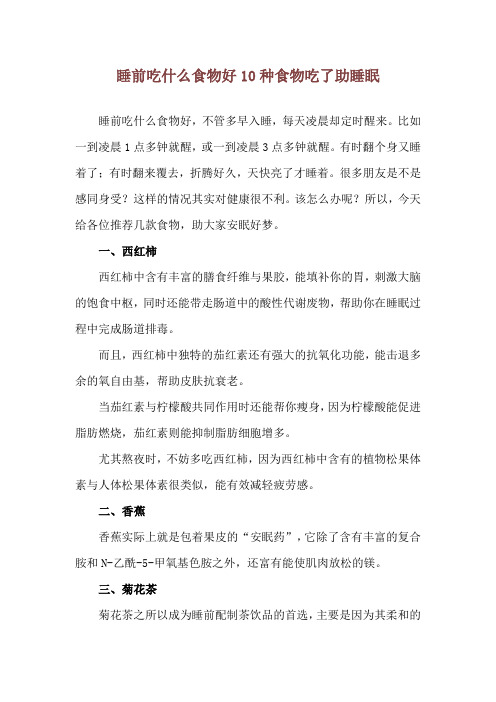 睡前吃什么食物好 10 种食物吃了助睡眠

睡前吃什么食物好，不管多早入睡，每天凌晨却定时醒来。比如一到凌晨 1 点多钟就醒，或一到凌晨 3 点多钟就醒。有时翻个身又睡着了；有时翻来覆去，折腾好久，天快亮了才睡着。很多朋友是不是感同身受？这样的情况其实对健康很不利。该怎么办呢？所以，今天给各位推荐几款食物，助大家安眠好梦。

一、西红柿

西红柿中含有丰富的膳食纤维与果胶，能填补你的胃，刺激大脑的饱食中枢，同时还能带走肠道中的酸性代谢废物，帮助你在睡眠过程中完成肠道排毒。

而且，西红柿中独特的茄红素还有强大的抗氧化功能，能击退多余的氧自由基，帮助皮肤抗衰老。

当茄红素与柠檬酸共同作用时还能帮你瘦身，因为柠檬酸能促进脂肪燃烧，茄红素则能抑制脂肪细胞增多。

尤其熬夜时，不妨多吃西红柿，因为西红柿中含有的植物松果体素与人体松果体素很类似，能有效减轻疲劳感。

二、香蕉

香蕉实际上就是包着果皮的“安眠药”，它除了含有丰富的复合胺和 N-乙酰-5-甲氧基色胺之外，还富有能使肌肉放松的镁。

三、菊花茶

菊花茶之所以成为睡前配制茶饮品的首选，主要是因为其柔和的